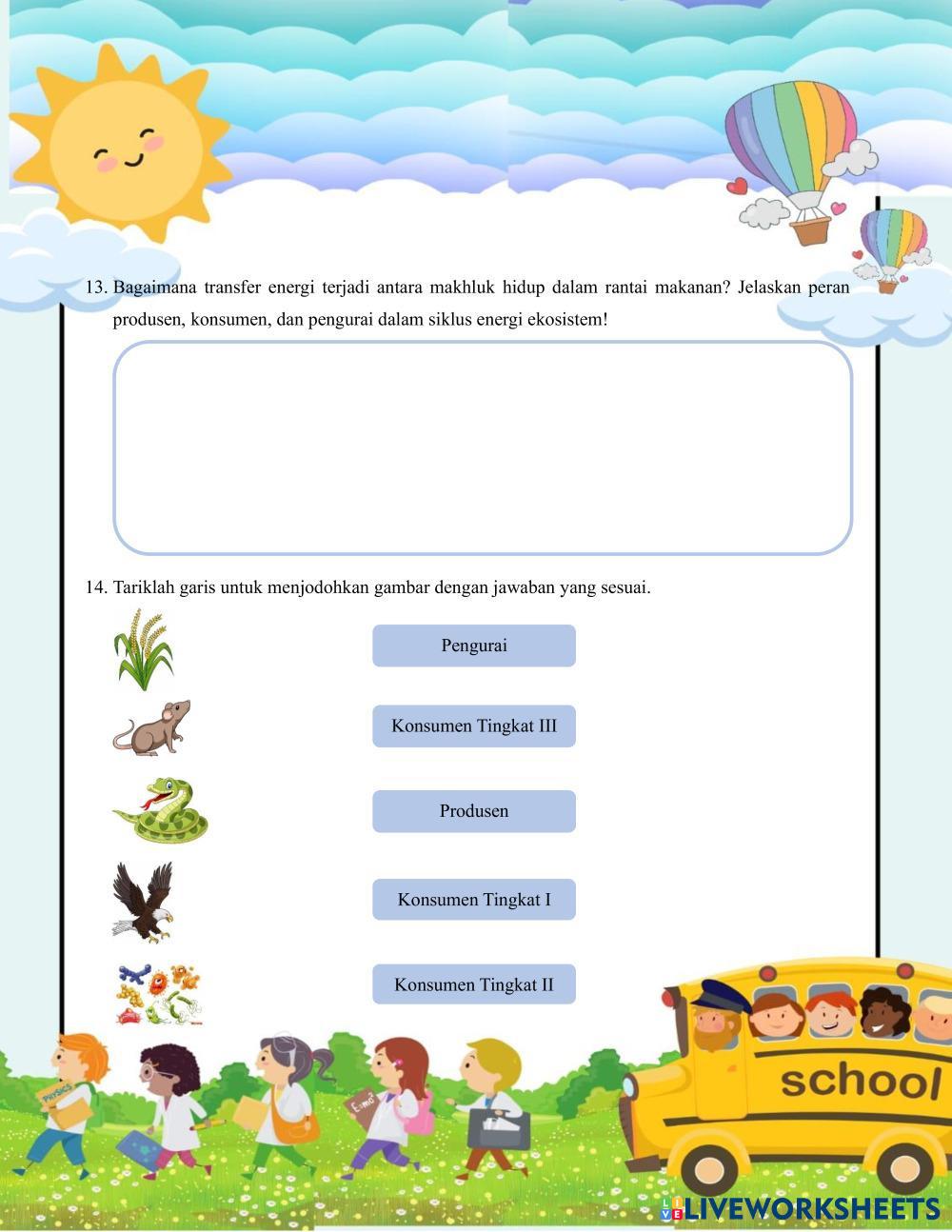 13. Bagaimana transfer energi terjadi antara makhluk hidup dalam rantai makanan? Jelaskan peran produsen, konsumen, dan pengurai dalam siklus energi ekosistem!

14. Tariklah garis untuk menjodohkan gambar dengan jawaban yang sesuai.

Pengurai

Konsumen Tingkat III

Produsen

Konsumen Tingkat I

Konsumen Tingkat II

PHYSICS

$E=mc^2$

school

LIVEWORKSHEETS